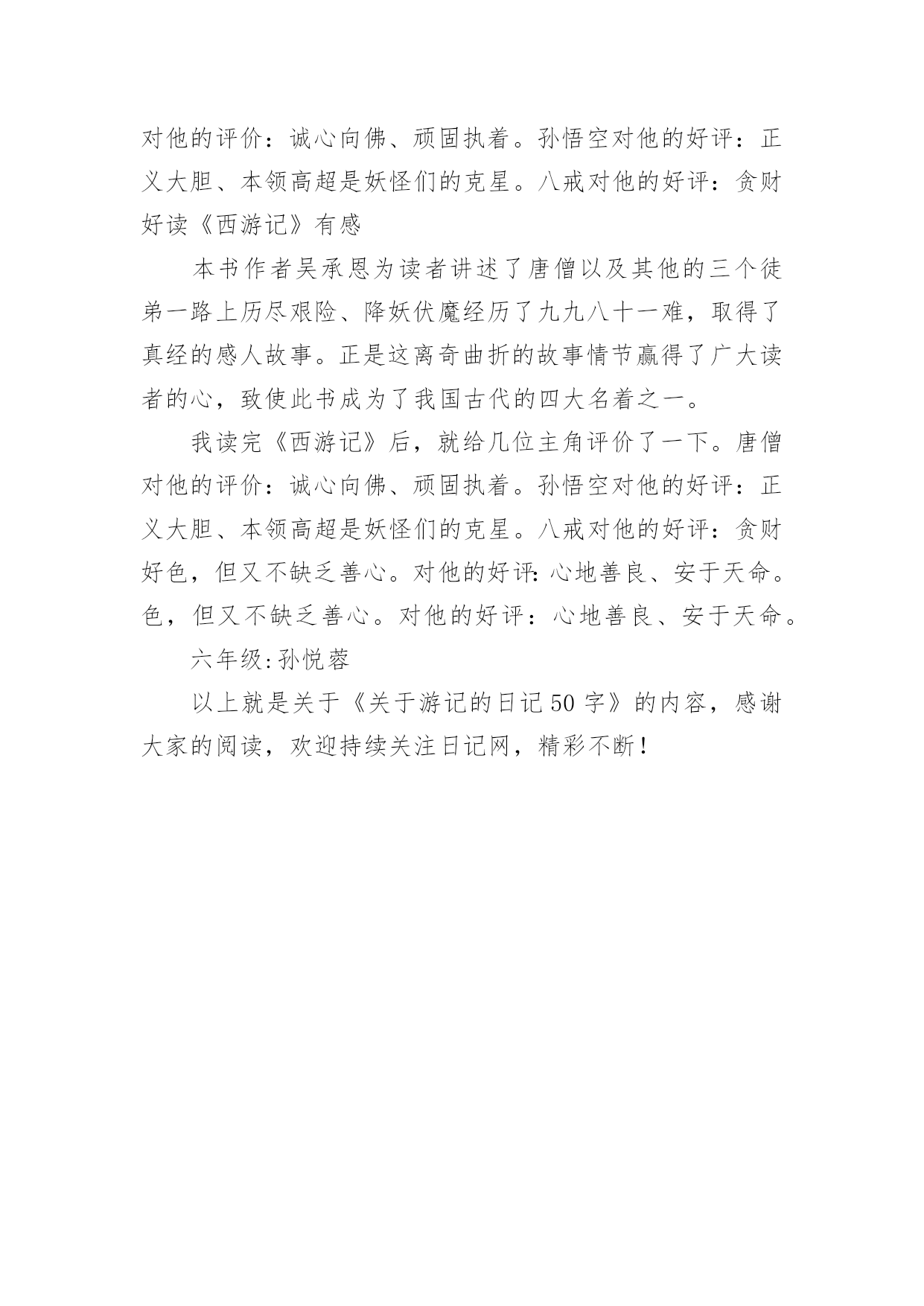 对他的评价：诚心向佛、顽固执着。孙悟空对他的好评：正义大胆、本领高超是妖怪们的克星。八戒对他的好评：贪财好读《西游记》有感

本书作者吴承恩为读者讲述了唐僧以及其他的三个徒弟一路上历尽艰险、降妖伏魔经历了九九八十一难，取得了真经的感人故事。正是这离奇曲折的故事情节赢得了广大读者的心，致使此书成为了我国古代的四大名着之一。

我读完《西游记》后，就给几位主角评价了一下。唐僧对他的评价：诚心向佛、顽固执着。孙悟空对他的好评：正义大胆、本领高超是妖怪们的克星。八戒对他的好评：贪财好色，但又不缺乏善心。对他的好评：心地善良、安于天命。色，但又不缺乏善心。对他的好评：心地善良、安于天命。

六年级:孙悦蓉

以上就是关于《关于游记的日记50字》的内容，感谢大家的阅读，欢迎持续关注日记网，精彩不断！